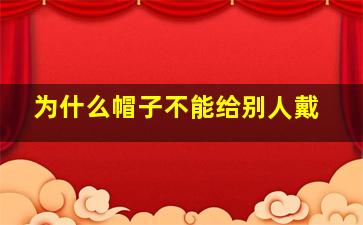 为什么帽子不能给别人戴